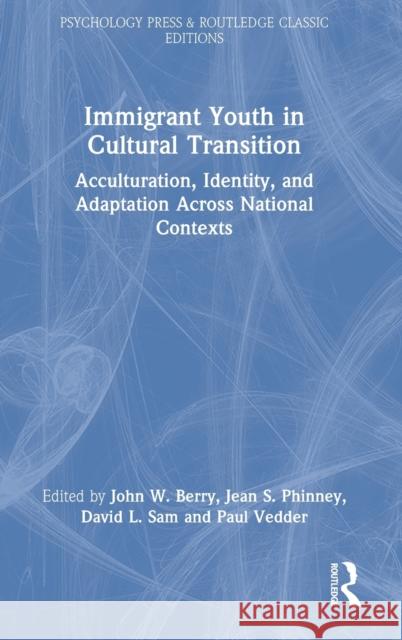 PSYCHOLOGY PRESS & ROUTLEDGE CLASSIC EDITIONS

Immigrant Youth in Cultural Transition

Acculturation, Identity, and Adaptation Across National Contexts

Edited by John W. Berry, Jean S. Phinney, David L. Sam and Paul Vedder

ROUTLEDGE